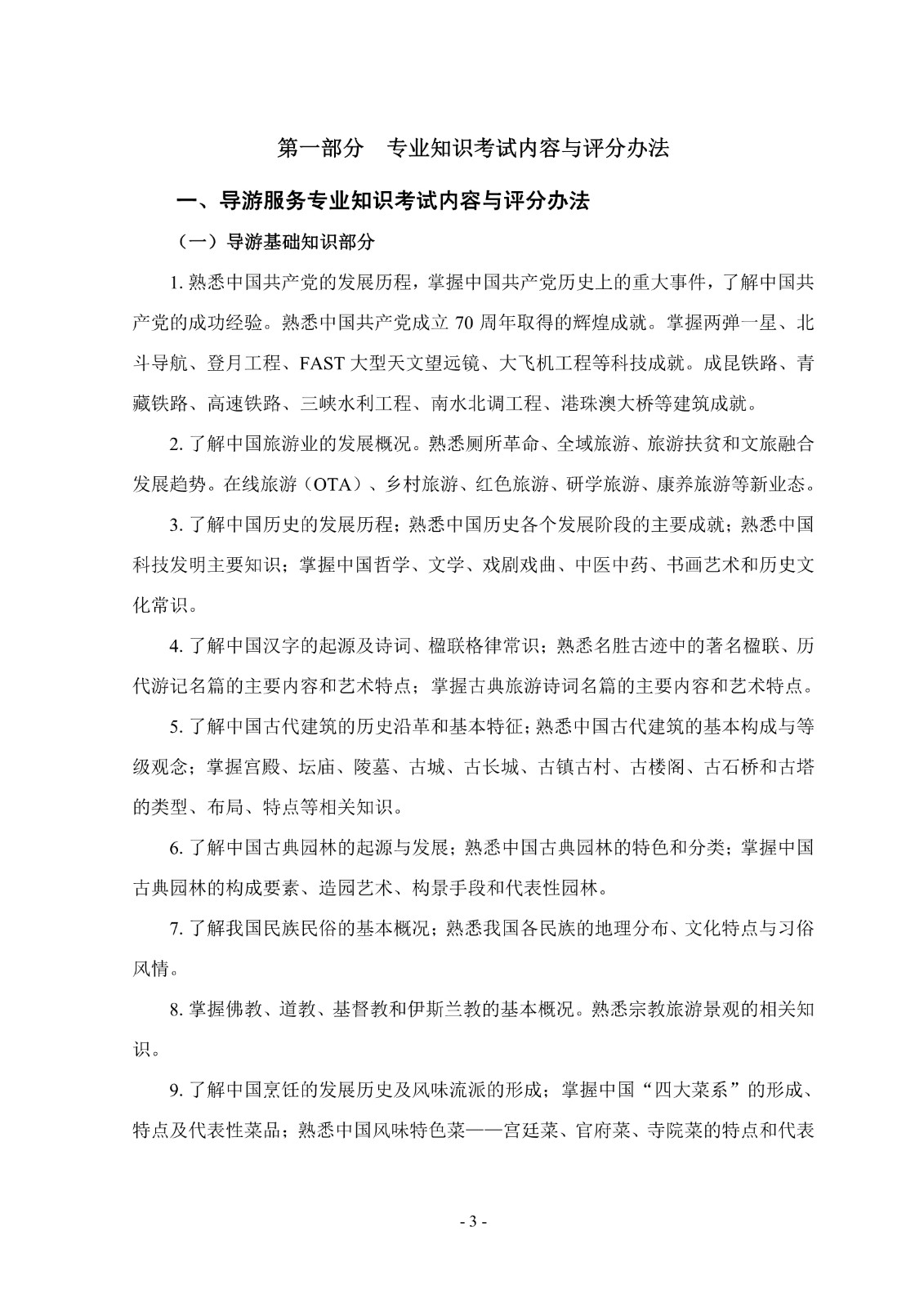 第一部分　专业知识考试内容与评分办法

一、导游服务专业知识考试内容与评分办法

（一）导游基础知识部分

1. 熟悉中国共产党的发展历程，掌握中国共产党历史上的重大事件，了解中国共产党的成功经验。熟悉中国共产党成立 70 周年取得的辉煌成就。掌握两弹一星、北斗导航、登月工程、FAST 大型天文望远镜、大飞机工程等科技成就。成昆铁路、青藏铁路、高速铁路、三峡水利工程、南水北调工程、港珠澳大桥等建筑成就。

2. 了解中国旅游业的发展概况。熟悉厕所革命、全域旅游、旅游扶贫和文旅融合发展趋势。在线旅游（OTA）、乡村旅游、红色旅游、研学旅游、康养旅游等新业态。

3. 了解中国历史的发展历程；熟悉中国历史各个发展阶段的主要成就；熟悉中国科技发明主要知识；掌握中国哲学、文学、戏剧戏曲、中医中药、书画艺术和历史文化常识。

4. 了解中国汉字的起源及诗词、楹联格律常识；熟悉名胜古迹中的著名楹联、历代游记名篇的主要内容和艺术特点；掌握古典旅游诗词名篇的主要内容和艺术特点。

5. 了解中国古代建筑的历史沿革和基本特征；熟悉中国古代建筑的基本构成与等级观念；掌握宫殿、坛庙、陵墓、古城、古长城、古镇古村、古楼阁、古石桥和古塔的类型、布局、特点等相关知识。

6. 了解中国古典园林的起源与发展；熟悉中国古典园林的特色和分类；掌握中国古典园林的构成要素、造园艺术、构景手段和代表性园林。

7. 了解我国民族民俗的基本概况；熟悉我国各民族的地理分布、文化特点与习俗风情。

8. 掌握佛教、道教、基督教和伊斯兰教的基本概况。熟悉宗教旅游景观的相关知识。

9. 了解中国烹饪的发展历史及风味流派的形成；掌握中国“四大菜系”的形成、特点及代表性菜品；熟悉中国风味特色菜——宫廷菜、官府菜、寺院菜的特点和代表

- 3 -